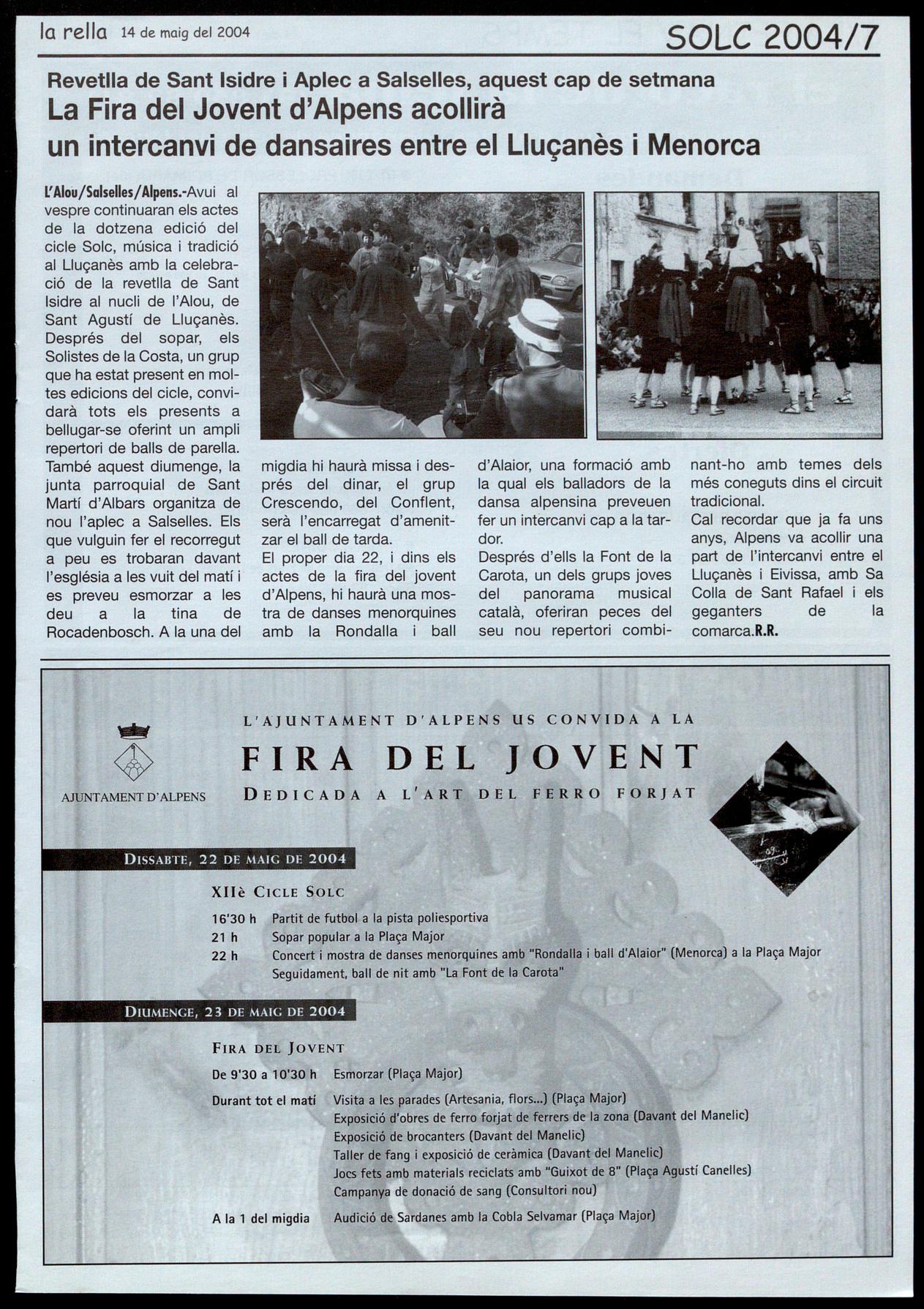 la rella 14 de maig del 2004

SOLC 2004/7

Revetlla de Sant Isidre i Aplec a Salselles, aquest cap de setmana

La Fira del Jovent d'Alpens acollirà un intercanvi de dansaires entre el Lluçanès i Menorca

L'Alou/Salselles/Alpens.-Avui al vespre continuaran els actes de la dotzena edició del cicle Solc, música i tradició al Lluçanès amb la celebració de la revetlla de Sant Isidre al nucli de l'Alou, de Sant Agustí de Lluçanès. Després del sopar, els Solistes de la Costa, un grup que ha estat present en moltes edicions del cicle, convidarà tots els presents a bellugar-se oferint un ampli repertori de balls de parella. També aquest diumenge, la junta parroquial de Sant Martí d'Albars organitza de nou l'aplec a Salselles. Els que vulguin fer el recorregut a peu es trobaran davant l'església a les vuit del matí i es preveu esmorzar a les deu a la tina de Rocadenbosch. A la una del migdia hi haurà missa i després del dinar, el grup Crescendo, del Conflent, serà l'encarregat d'amenitzar el ball de tarda.

El proper dia 22, i dins els actes de la fira del jovent d'Alpens, hi haurà una mostra de danses menorquines amb la Rondalla i ball d'Alaior, una formació amb la qual els balladors de la dansa alpensina preveuen fer un intercanvi cap a la tardor.

Després d'ells la Font de la Carota, un dels grups joves del panorama musical català, oferiran peces del seu nou repertori combinant-ho amb temes dels més coneguts dins el circuit tradicional.

Cal recordar que ja fa uns anys, Alpens va acollir una part de l'intercanvi entre el Lluçanès i Eivissa, amb Sa Colla de Sant Rafael i els geganters de la comarca.R.R.

AJUNTAMENT D'ALPENS

L'AJUNTAMENT D'ALPENS US CONVIDA A LA

FIRA DEL JOVENT

DEDICADA A L'ART DEL FERRO FORJAT

DISSABTE, 22 DE MAIG DE 2004

XIIè CICLE SOLC

16'30 h Partit de futbol a la pista poliesportiva
21 h Sopar popular a la Plaça Major
22 h Concert i mostra de danses menorquines amb "Rondalla i ball d'Alaior" (Menorca) a la Plaça Major
Seguidament, ball de nit amb "La Font de la Carota"

DIUMENGE, 23 DE MAIG DE 2004

FIRA DEL JOVENT

De 9'30 a 10'30 h Esmorzar (Plaça Major)
Durant tot el matí Visita a les parades (Artesania, flors...) (Plaça Major)
Exposició d'obres de ferro forjat de ferrers de la zona (Davant del Manelic)
Exposició de brocanters (Davant del Manelic)
Taller de fang i exposició de ceràmica (Davant del Manelic)
Jocs fets amb materials reciclats amb "Guixot de 8" (Plaça Agustí Canelles)
Campanya de donació de sang (Consultori nou)
A la 1 del migdia Audició de Sardanes amb la Cobla Selvamar (Plaça Major)